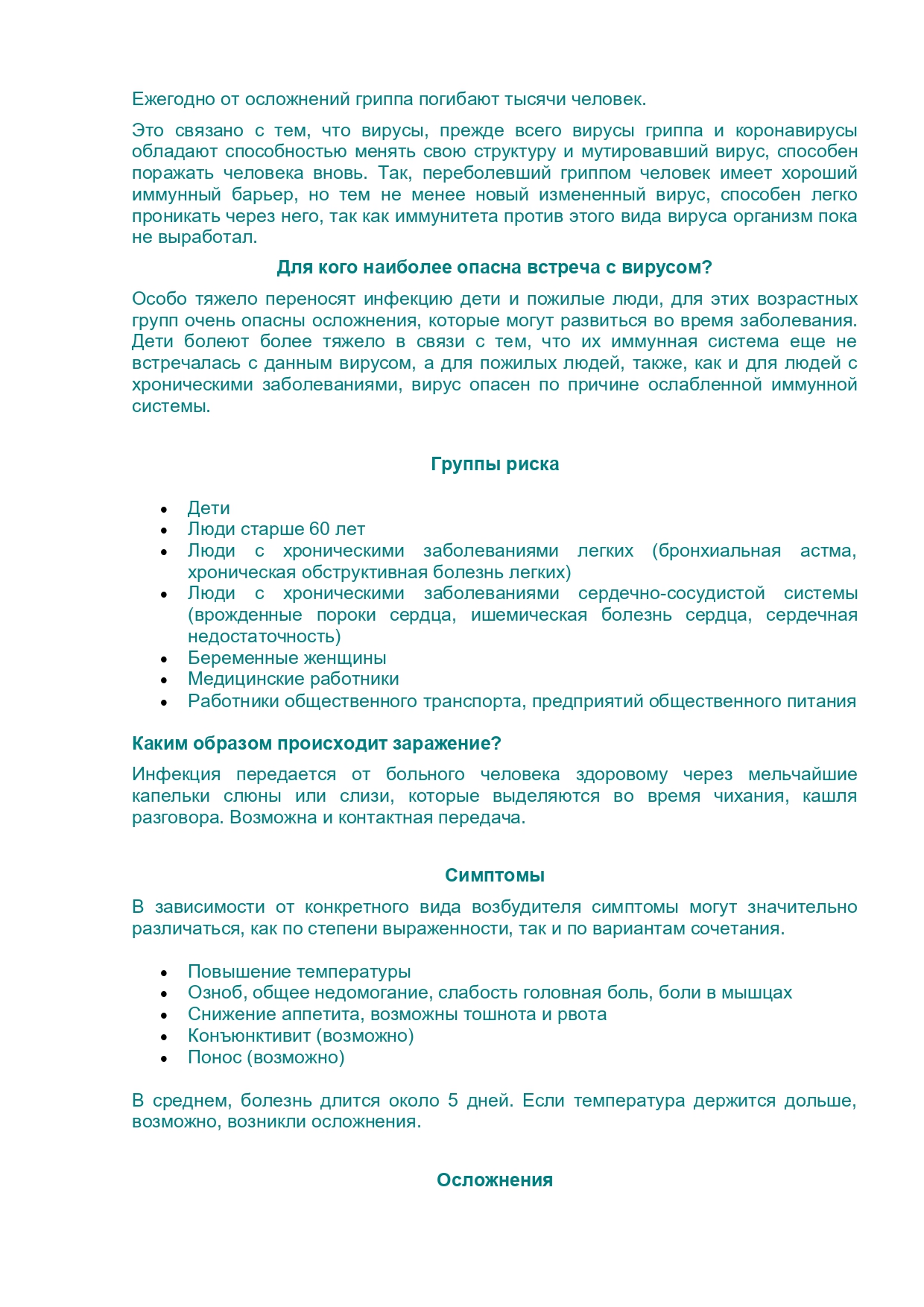 Ежегодно от осложнений гриппа погибают тысячи человек.

Это связано с тем, что вирусы, прежде всего вирусы гриппа и коронавирусы обладают способностью менять свою структуру и мутировавший вирус, способен поражать человека вновь. Так, переболевший гриппом человек имеет хороший иммунный барьер, но тем не менее новый измененный вирус, способен легко проникать через него, так как иммунитета против этого вида вируса организм пока не выработал.

Для кого наиболее опасна встреча с вирусом?

Особо тяжело переносят инфекцию дети и пожилые люди, для этих возрастных групп очень опасны осложнения, которые могут развиться во время заболевания. Дети болеют более тяжело в связи с тем, что их иммунная система еще не встречалась с данным вирусом, а для пожилых людей, также, как и для людей с хроническими заболеваниями, вирус опасен по причине ослабленной иммунной системы.

Группы риска

• Дети
• Люди старше 60 лет
• Люди с хроническими заболеваниями легких (бронхиальная астма, хроническая обструктивная болезнь легких)
• Люди с хроническими заболеваниями сердечно-сосудистой системы (врожденные пороки сердца, ишемическая болезнь сердца, сердечная недостаточность)
• Беременные женщины
• Медицинские работники
• Работники общественного транспорта, предприятий общественного питания

Каким образом происходит заражение?

Инфекция передается от больного человека здоровому через мельчайшие капельки слюны или слизи, которые выделяются во время чихания, кашля разговора. Возможна и контактная передача.

Симптомы

В зависимости от конкретного вида возбудителя симптомы могут значительно различаться, как по степени выраженности, так и по вариантам сочетания.

• Повышение температуры
• Озноб, общее недомогание, слабость головная боль, боли в мышцах
• Снижение аппетита, возможны тошнота и рвота
• Конъюнктивит (возможно)
• Понос (возможно)

В среднем, болезнь длится около 5 дней. Если температура держится дольше, возможно, возникли осложнения.

Осложнения